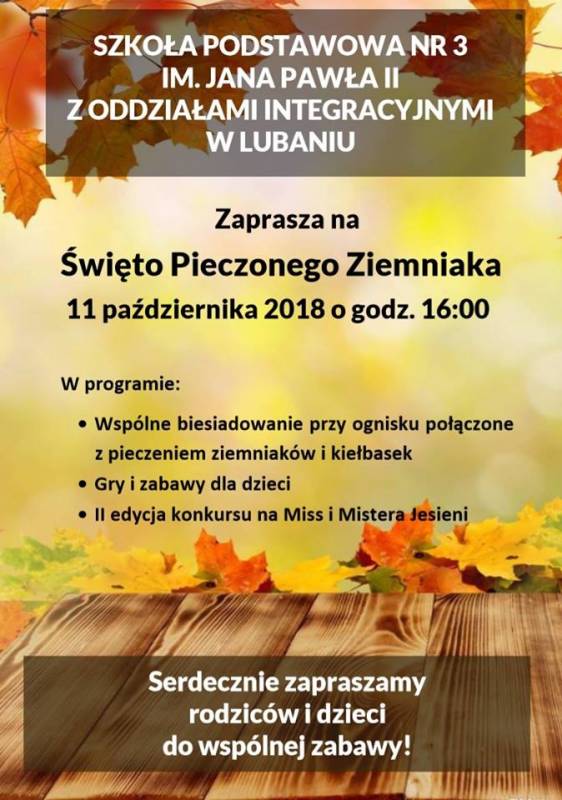 SZKOŁA PODSTAWOWA NR 3
IM. JANA PAWŁA II
Z ODDZIAŁAMI INTEGRACYJNYMI
W LUBANIU

Zaprasza na

Święto Pieczonego Ziemniaka

11 października 2018 o godz. 16:00

W programie:

• Wspólne biesiadowanie przy ognisku połączone z pieczeniem ziemniaków i kiełbasek
• Gry i zabawy dla dzieci
• II edycja konkursu na Miss i Mistera Jesieni

Serdecznie zapraszamy
rodziców i dzieci
do wspólnej zabawy!